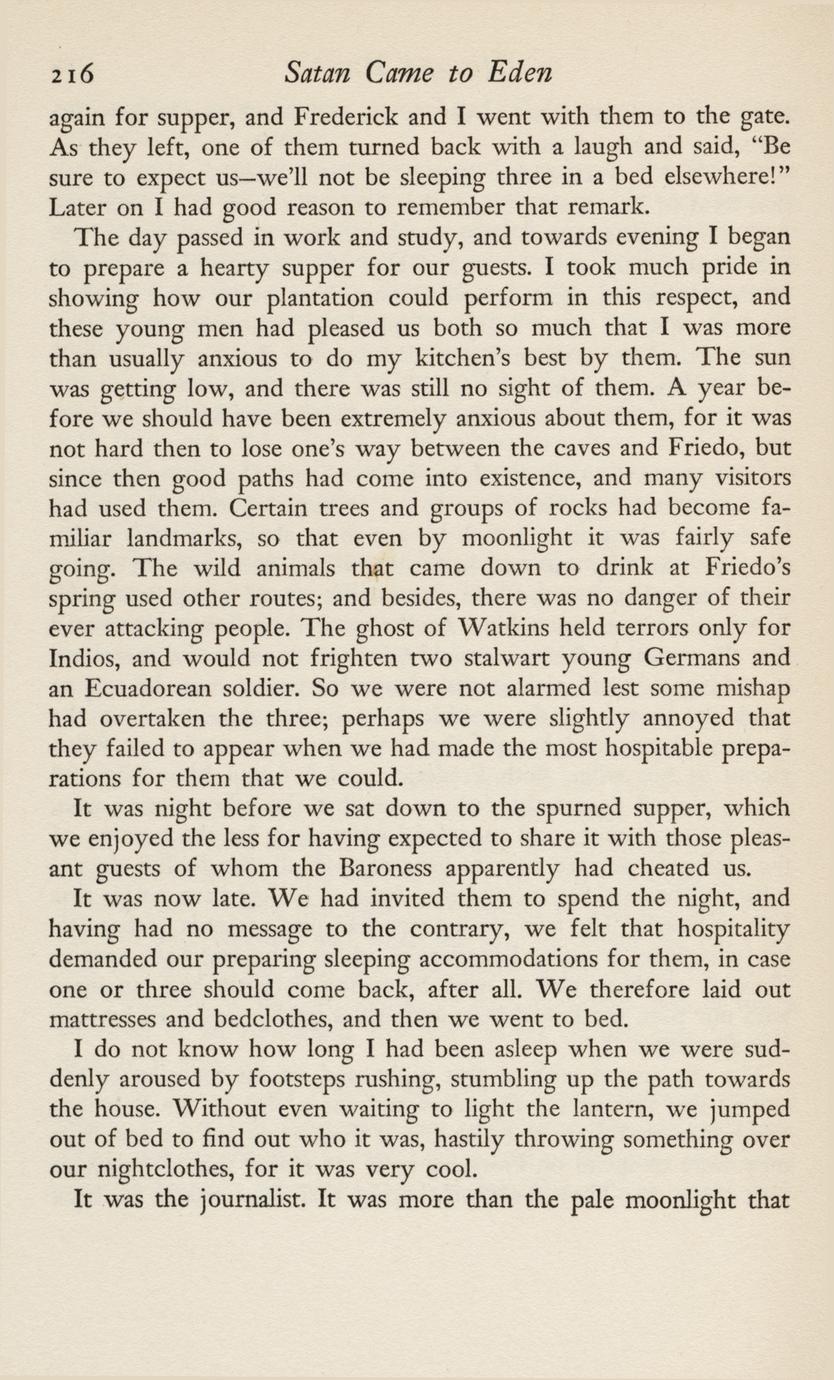 216 Satan Came to Eden

again for supper, and Frederick and I went with them to the gate. As they left, one of them turned back with a laugh and said, "Be sure to expect us—we'll not be sleeping three in a bed elsewhere!" Later on I had good reason to remember that remark.

The day passed in work and study, and towards evening I began to prepare a hearty supper for our guests. I took much pride in showing how our plantation could perform in this respect, and these young men had pleased us both so much that I was more than usually anxious to do my kitchen's best by them. The sun was getting low, and there was still no sight of them. A year before we should have been extremely anxious about them, for it was not hard then to lose one's way between the caves and Friedo, but since then good paths had come into existence, and many visitors had used them. Certain trees and groups of rocks had become familiar landmarks, so that even by moonlight it was fairly safe going. The wild animals that came down to drink at Friedo's spring used other routes; and besides, there was no danger of their ever attacking people. The ghost of Watkins held terrors only for Indios, and would not frighten two stalwart young Germans and an Ecuadorean soldier. So we were not alarmed lest some mishap had overtaken the three; perhaps we were slightly annoyed that they failed to appear when we had made the most hospitable preparations for them that we could.

It was night before we sat down to the spurned supper, which we enjoyed the less for having expected to share it with those pleasant guests of whom the Baroness apparently had cheated us.

It was now late. We had invited them to spend the night, and having had no message to the contrary, we felt that hospitality demanded our preparing sleeping accommodations for them, in case one or three should come back, after all. We therefore laid out mattresses and bedclothes, and then we went to bed.

I do not know how long I had been asleep when we were suddenly aroused by footsteps rushing, stumbling up the path towards the house. Without even waiting to light the lantern, we jumped out of bed to find out who it was, hastily throwing something over our nightclothes, for it was very cool.

It was the journalist. It was more than the pale moonlight that